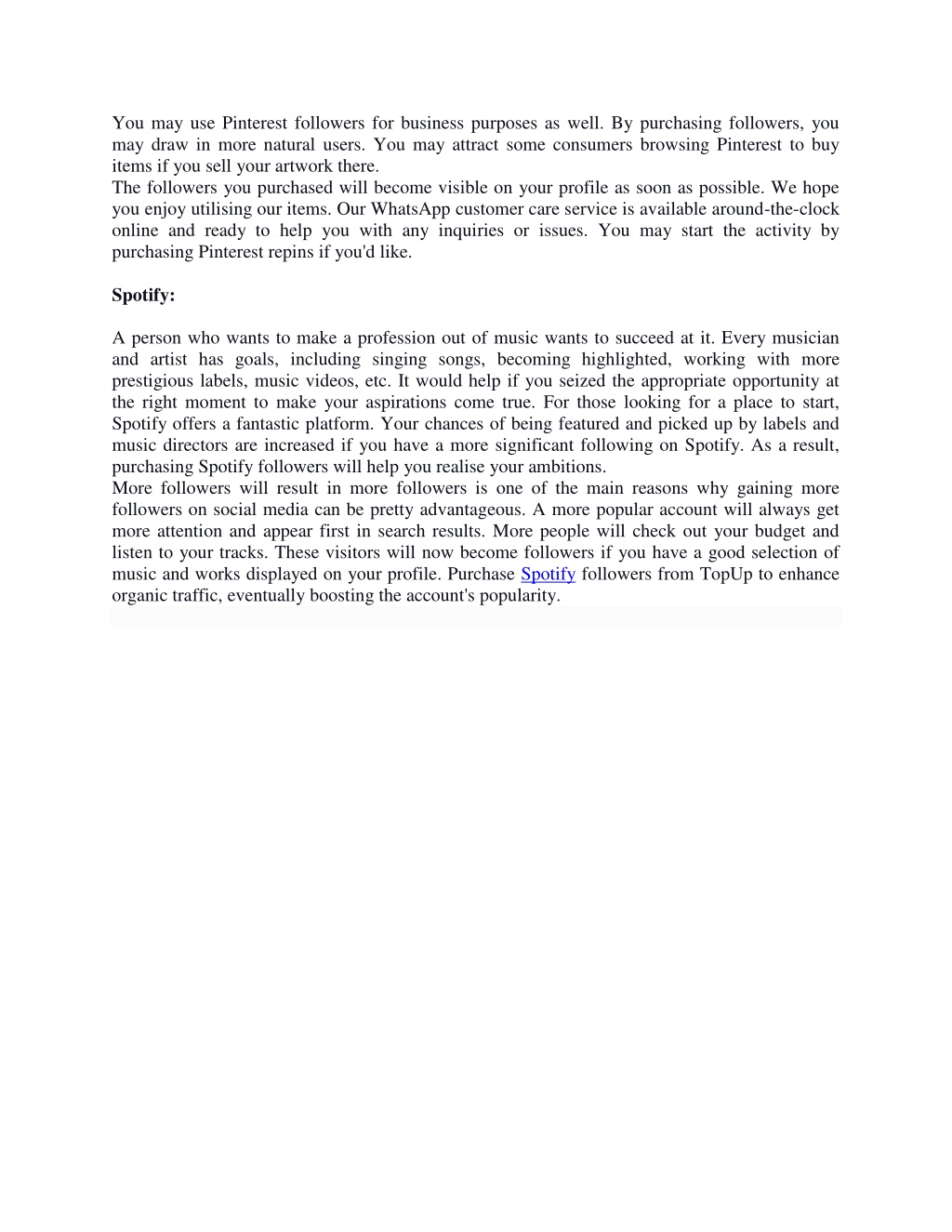 You may use Pinterest followers for business purposes as well. By purchasing followers, you may draw in more natural users. You may attract some consumers browsing Pinterest to buy items if you sell your artwork there.
The followers you purchased will become visible on your profile as soon as possible. We hope you enjoy utilising our items. Our WhatsApp customer care service is available around-the-clock online and ready to help you with any inquiries or issues. You may start the activity by purchasing Pinterest repins if you'd like.

Spotify:

A person who wants to make a profession out of music wants to succeed at it. Every musician and artist has goals, including singing songs, becoming highlighted, working with more prestigious labels, music videos, etc. It would help if you seized the appropriate opportunity at the right moment to make your aspirations come true. For those looking for a place to start, Spotify offers a fantastic platform. Your chances of being featured and picked up by labels and music directors are increased if you have a more significant following on Spotify. As a result, purchasing Spotify followers will help you realise your ambitions.
More followers will result in more followers is one of the main reasons why gaining more followers on social media can be pretty advantageous. A more popular account will always get more attention and appear first in search results. More people will check out your budget and listen to your tracks. These visitors will now become followers if you have a good selection of music and works displayed on your profile. Purchase Spotify followers from TopUp to enhance organic traffic, eventually boosting the account's popularity.